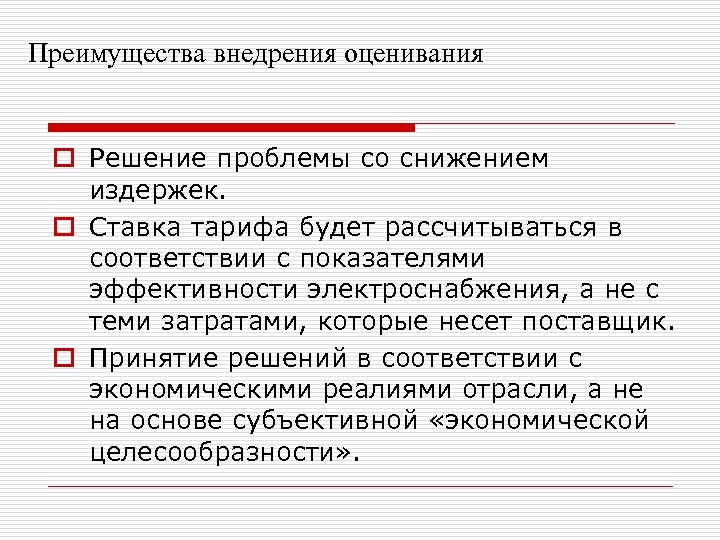 Преимущества внедрения оценивания

Решение проблемы со снижением издержек.

Ставка тарифа будет рассчитываться в соответствии с показателями эффективности электроснабжения, а не с теми затратами, которые несет поставщик.

Принятие решений в соответствии с экономическими реалиями отрасли, а не на основе субъективной «экономической целесообразности».